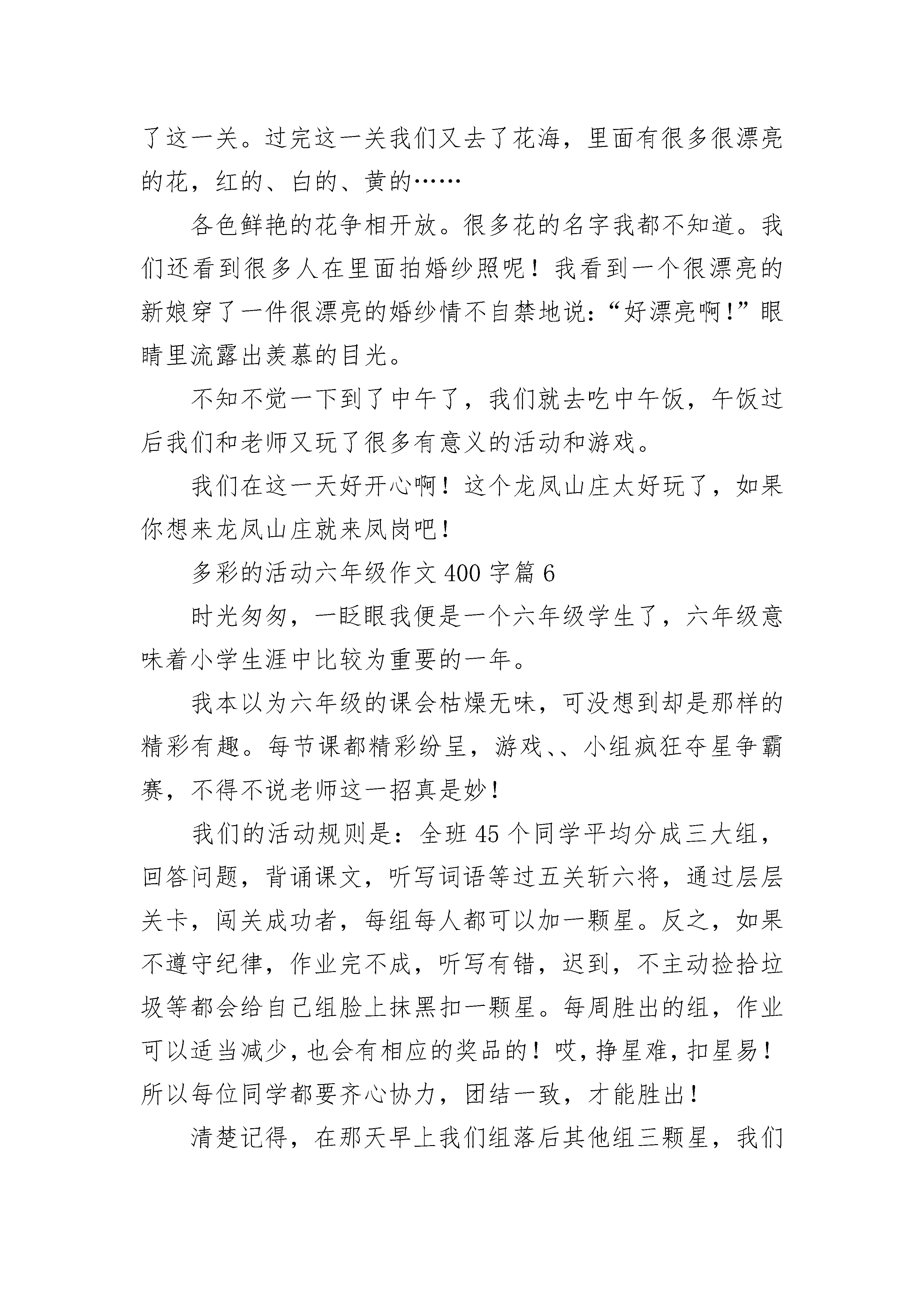 了这一关。过完这一关我们又去了花海，里面有很多很漂亮的花，红的、白的、黄的……

各色鲜艳的花争相开放。很多花的名字我都不知道。我们还看到很多人在里面拍婚纱照呢！我看到一个很漂亮的新娘穿了一件很漂亮的婚纱情不自禁地说：“好漂亮啊！”眼睛里流露出羡慕的目光。

不知不觉一下到了中午了，我们就去吃中午饭，午饭过后我们和老师又玩了很多有意义的活动和游戏。

我们在这一天好开心啊！这个龙凤山庄太好玩了，如果你想来龙凤山庄就来凤岗吧！

多彩的活动六年级作文 400 字篇 6

时光匆匆，一眨眼我便是一个六年级学生了，六年级意味着小学生涯中比较为重要的一年。

我本以为六年级的课会枯燥无味，可没想到却是那样的精彩有趣。每节课都精彩纷呈，游戏、、小组疯狂夺星争霸赛，不得不说老师这一招真是妙！

我们的活动规则是：全班 45 个同学平均分成三大组，回答问题，背诵课文，听写词语等过五关斩六将，通过层层关卡，闯关成功者，每组每人都可以加一颗星。反之，如果不遵守纪律，作业完不成，听写有错，迟到，不主动捡拾垃圾等都会给自己组脸上抹黑扣一颗星。每周胜出的组，作业可以适当减少，也会有相应的奖品的！哎，挣星难，扣星易！所以每位同学都要齐心协力，团结一致，才能胜出！

清楚记得，在那天早上我们组落后其他组三颗星，我们